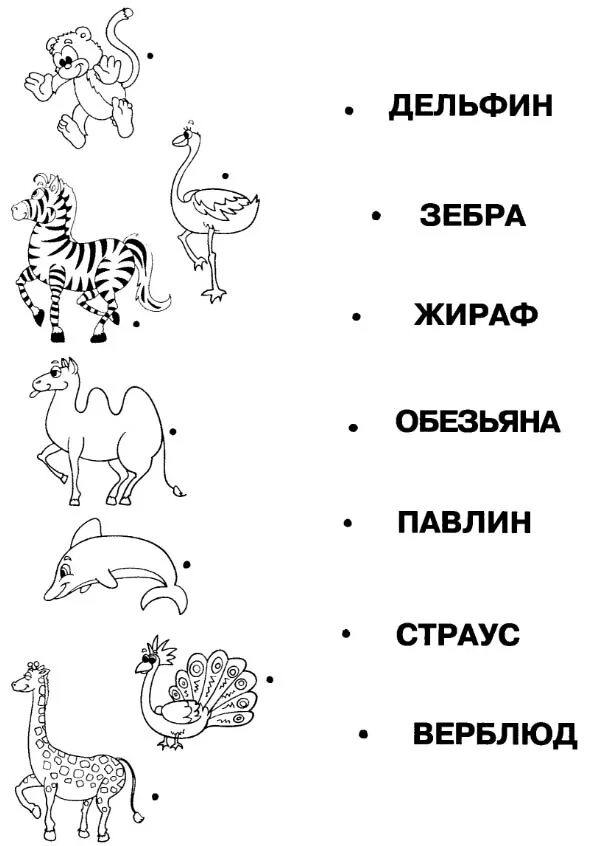 ДЕЛЬФИН

ЗЕБРА

ЖИРАФ

ОБЕЗЬЯНА

ПАВЛИН

СТРАУС

ВЕРБЛЮД